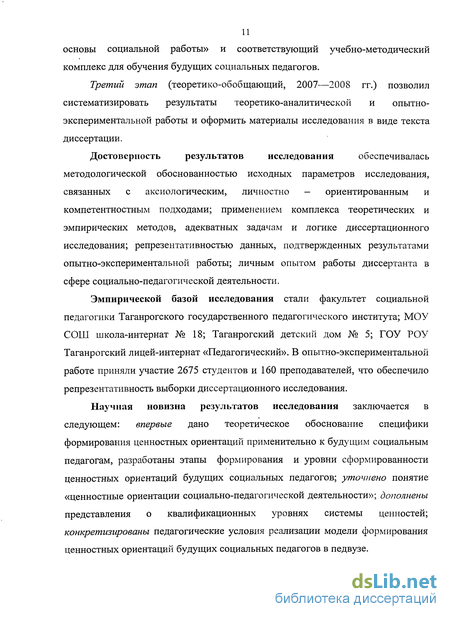 11

основы социальной работы» и соответствующий учебно-методический комплекс для обучения будущих социальных педагогов.

Третий этап (теоретико-обобщающий, 2007—2008 гг.) позволил систематизировать результаты теоретико-аналитической и опытно-экспериментальной работы и оформить материалы исследования в виде текста диссертации.

Достоверность результатов исследования обеспечивалась методологической обоснованностью исходных параметров исследования, связанных с аксиологическим, личностно – ориентированным и компетентностным подходами; применением комплекса теоретических и эмпирических методов, адекватных задачам и логике диссертационного исследования; репрезентативностью данных, подтвержденных результатами опытно-экспериментальной работы; личным опытом работы диссертанта в сфере социально-педагогической деятельности.

Эмпирической базой исследования стали факультет социальной педагогики Таганрогского государственного педагогического института; МОУ СОШ школа-интернат № 18; Таганрогский детский дом № 5; ГОУ РОУ Таганрогский лицей-интернат «Педагогический». В опытно-экспериментальной работе приняли участие 2675 студентов и 160 преподавателей, что обеспечило репрезентативность выборки диссертационного исследования.

Научная новизна результатов исследования заключается в следующем: впервые дано теоретическое обоснование специфики формирования ценностных ориентаций применительно к будущим социальным педагогам, разработаны этапы формирования и уровни сформированности ценностных ориентаций будущих социальных педагогов; уточнено понятие «ценностные ориентации социально-педагогической деятельности»; дополнены представления о квалификационных уровнях системы ценностей; конкретизированы педагогические условия реализации модели формирования ценностных ориентаций будущих социальных педагогов в педвузе.

dsLib.net
библиотека диссертаций